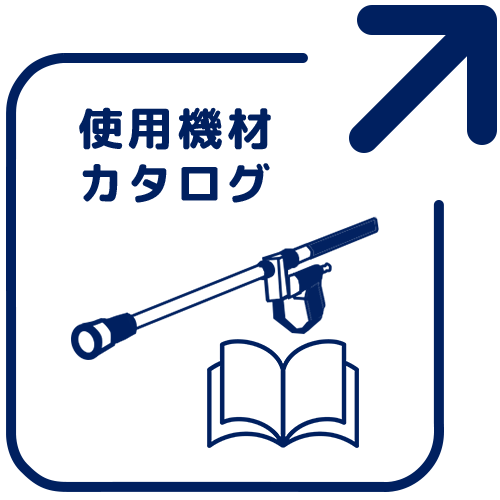 使用機材
カタログ